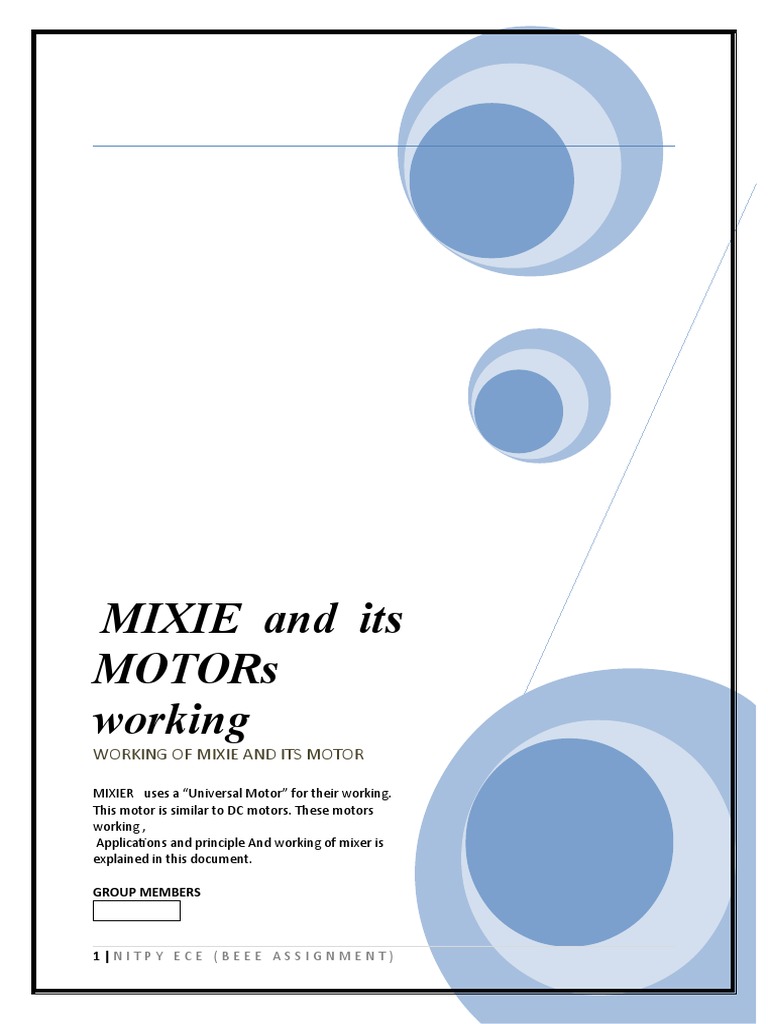 MIXIE and its MOTORs working

WORKING OF MIXIE AND ITS MOTOR

MIXIER uses a “Universal Motor” for their working. This motor is similar to DC motors. These motors working ,
Applications and principle And working of mixer is explained in this document.

GROUP MEMBERS

1 | NITPY ECE (BEEE ASSIGNMENT)